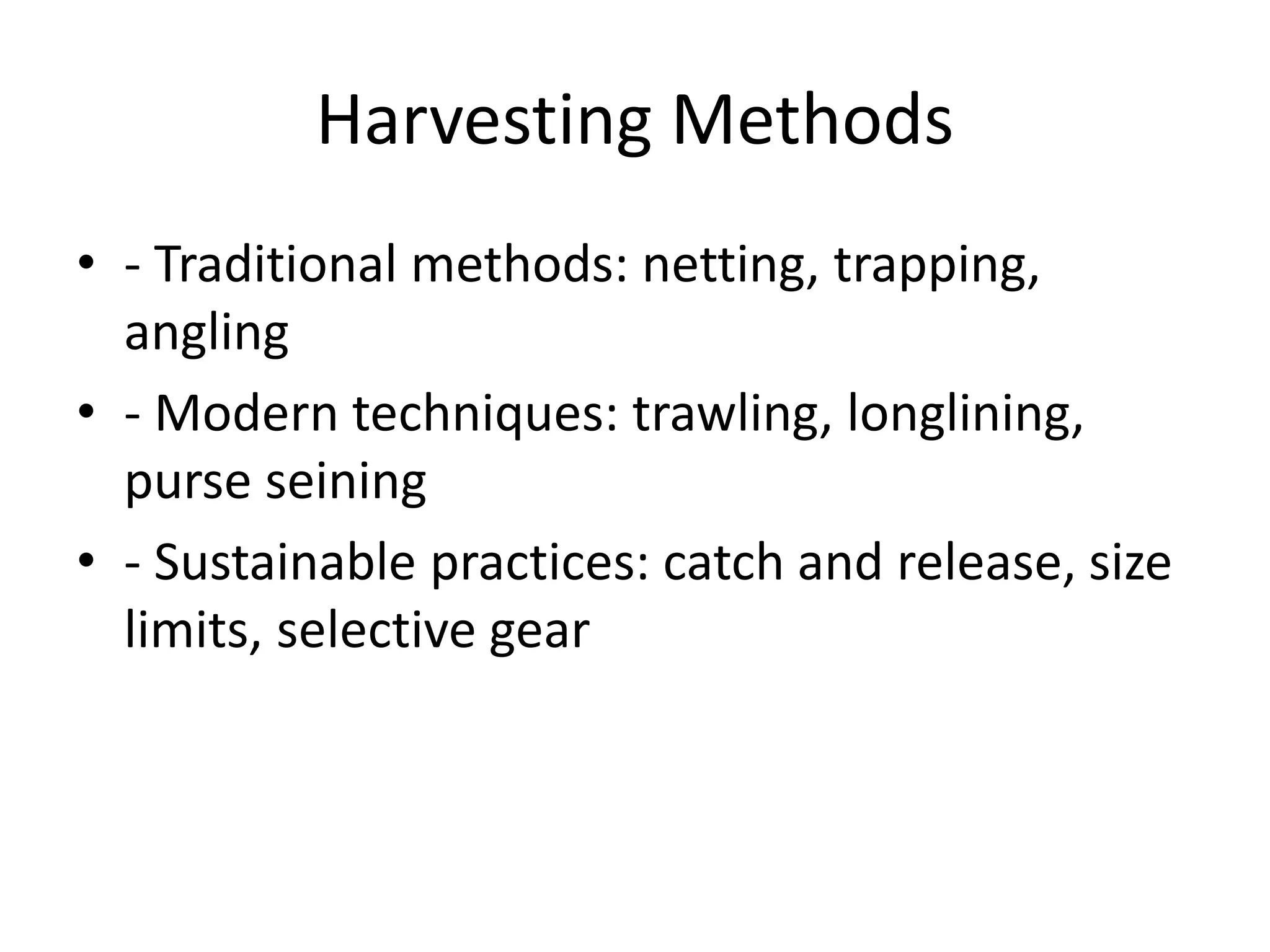 Harvesting Methods

• - Traditional methods: netting, trapping, angling
• - Modern techniques: trawling, longlining, purse seining
• - Sustainable practices: catch and release, size limits, selective gear